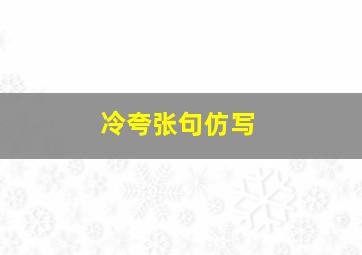 冷夸张句仿写